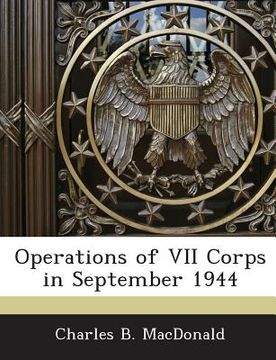 Operations of VII Corps in September 1944

Charles B. MacDonald